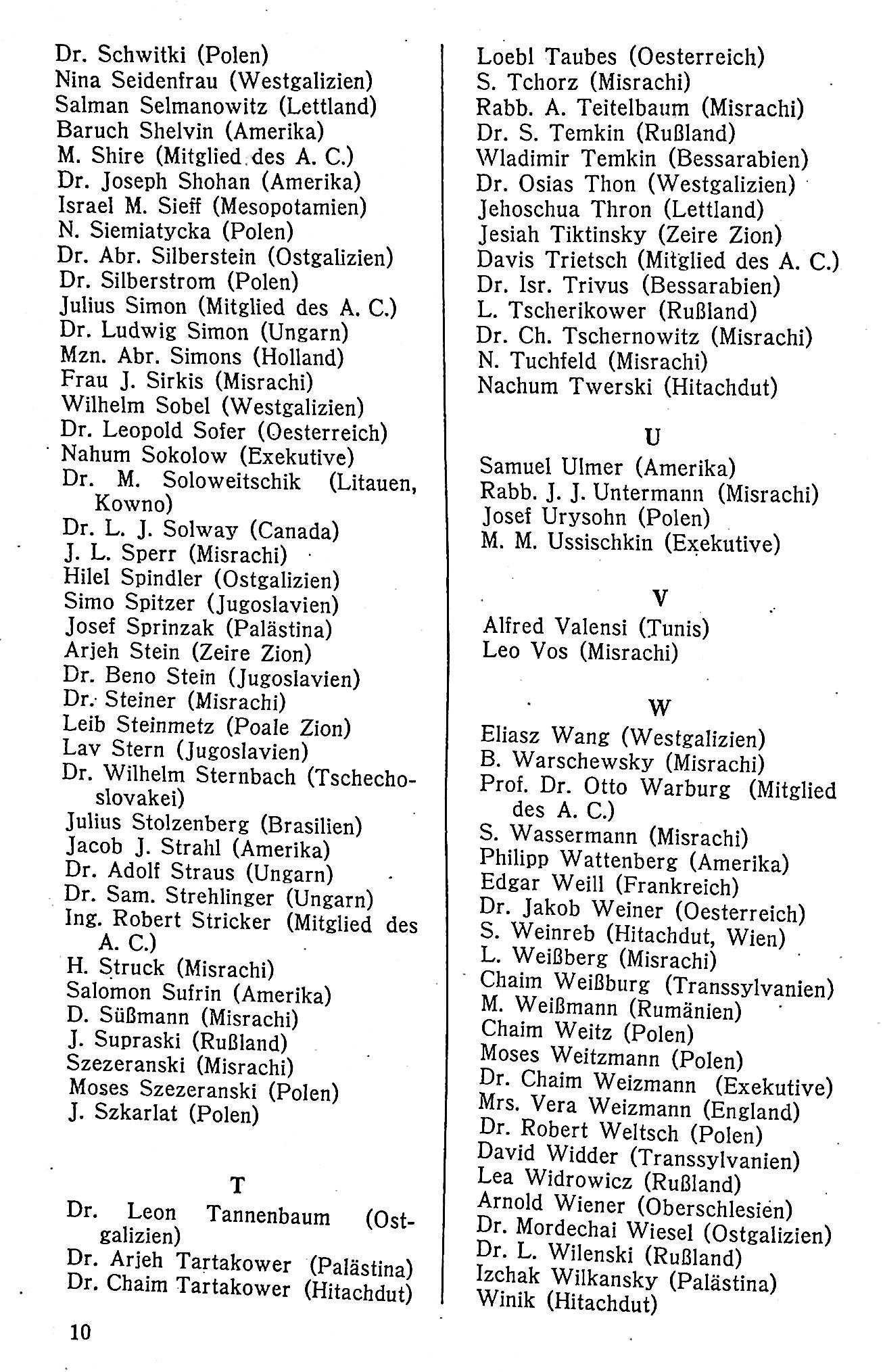 Dr. Schwitki (Polen)
Nina Seidenfrau (Westgalizien)
Salman Selmanowitz (Lettland)
Baruch Shelvin (Amerika)
M. Shire (Mitglied des A. C.)
Dr. Joseph Shohan (Amerika)
Israel M. Sieff (Mesopotamien)
N. Siemiatycka (Polen)
Dr. Abr. Silberstein (Ostgalizien)
Dr. Silberstrom (Polen)
Julius Simon (Mitglied des A. C.)
Dr. Ludwig Simon (Ungarn)
Mzn. Abr. Simons (Holland)
Frau J. Sirkis (Misrachi)
Wilhelm Sobel (Westgalizien)
Dr. Leopold Sofer (Oesterreich)
Nahum Sokolow (Exekutive)
Dr. M. Soloweitschik (Litauen, Kowno)
Dr. L. J. Solway (Canada)
J. L. Sperr (Misrachi)
Hilel Spindler (Ostgalizien)
Simo Spitzer (Jugoslavien)
Josef Sprinzak (Palästina)
Arjeh Stein (Zeire Zion)
Dr. Beno Stein (Jugoslavien)
Dr. Steiner (Misrachi)
Leib Steinmetz (Poale Zion)
Lav Stern (Jugoslavien)
Dr. Wilhelm Sternbach (Tschechoslovakei)
Julius Stolzenberg (Brasilien)
Jacob J. Strahl (Amerika)
Dr. Adolf Straus (Ungarn)
Dr. Sam. Strehlinger (Ungarn)
Ing. Robert Stricker (Mitglied des A. C.)
H. Struck (Misrachi)
Salomon Sufrin (Amerika)
D. Süßmann (Misrachi)
J. Supraski (Rußland)
Szezeranski (Misrachi)
Moses Szezeranski (Polen)
J. Szkarlat (Polen)

T

Dr. Leon Tannenbaum (Ostgalizien)
Dr. Arjeh Tartakower (Palästina)
Dr. Chaim Tartakower (Hitachdut)

10

Loebl Taubes (Oesterreich)
S. Tchorz (Misrachi)
Rabb. A. Teitelbaum (Misrachi)
Dr. S. Temkin (Rußland)
Wladimir Temkin (Bessarabien)
Dr. Osias Thon (Westgalizien)
Jehoschua Thron (Lettland)
Jesiah Tiktinsky (Zeire Zion)
Davis Trietsch (Mitglied des A. C.)
Dr. Isr. Trivus (Bessarabien)
L. Tscherikower (Rußland)
Dr. Ch. Tschernowitz (Misrachi)
N. Tuchfeld (Misrachi)
Nachum Twerski (Hitachdut)

U

Samuel Ulmer (Amerika)
Rabb. J. J. Untermann (Misrachi)
Josef Urysohn (Polen)
M. M. Ussischkin (Exekutive)

V

Alfred Valensi (Tunis)
Leo Vos (Misrachi)

W

Eliasz Wang (Westgalizien)
B. Warschewsky (Misrachi)
Prof. Dr. Otto Warburg (Mitglied des A. C.)
S. Wassermann (Misrachi)
Philipp Wattenberg (Amerika)
Edgar Weill (Frankreich)
Dr. Jakob Weiner (Oesterreich)
S. Weinreb (Hitachdut, Wien)
L. Weißberg (Misrachi)
Chaim Weißburg (Transsylvanien)
M. Weißmann (Rumänien)
Chaim Weitz (Polen)
Moses Weitzmann (Polen)
Dr. Chaim Weizmann (Exekutive)
Mrs. Vera Weizmann (England)
Dr. Robert Weltsch (Polen)
David Widder (Transsylvanien)
Lea Widrowicz (Rußland)
Arnold Wiener (Oberschlesien)
Dr. Mordechai Wiesel (Ostgalizien)
Dr. L. Wilenski (Rußland)
Izchak Wilkansky (Palästina)
Winik (Hitachdut)